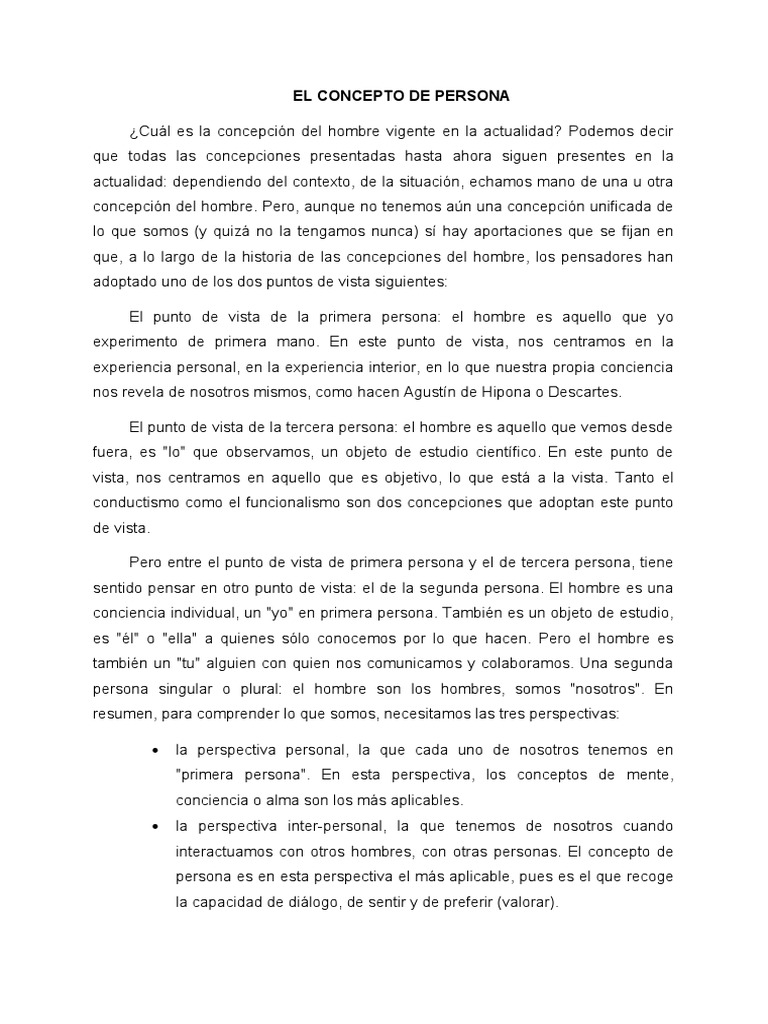 EL CONCEPTO DE PERSONA

¿Cuál es la concepción del hombre vigente en la actualidad? Podemos decir que todas las concepciones presentadas hasta ahora siguen presentes en la actualidad: dependiendo del contexto, de la situación, echamos mano de una u otra concepción del hombre. Pero, aunque no tenemos aún una concepción unificada de lo que somos (y quizá no la tengamos nunca) sí hay aportaciones que se fijan en que, a lo largo de la historia de las concepciones del hombre, los pensadores han adoptado uno de los dos puntos de vista siguientes:

El punto de vista de la primera persona: el hombre es aquello que yo experimento de primera mano. En este punto de vista, nos centramos en la experiencia personal, en la experiencia interior, en lo que nuestra propia conciencia nos revela de nosotros mismos, como hacen Agustín de Hipona o Descartes.

El punto de vista de la tercera persona: el hombre es aquello que vemos desde fuera, es "lo" que observamos, un objeto de estudio científico. En este punto de vista, nos centramos en aquello que es objetivo, lo que está a la vista. Tanto el conductismo como el funcionalismo son dos concepciones que adoptan este punto de vista.

Pero entre el punto de vista de primera persona y el de tercera persona, tiene sentido pensar en otro punto de vista: el de la segunda persona. El hombre es una conciencia individual, un "yo" en primera persona. También es un objeto de estudio, es "él" o "ella" a quienes sólo conocemos por lo que hacen. Pero el hombre es también un "tu" alguien con quien nos comunicamos y colaboramos. Una segunda persona singular o plural: el hombre son los hombres, somos "nosotros". En resumen, para comprender lo que somos, necesitamos las tres perspectivas:

• la perspectiva personal, la que cada uno de nosotros tenemos en "primera persona". En esta perspectiva, los conceptos de mente, conciencia o alma son los más aplicables.
• la perspectiva inter-personal, la que tenemos de nosotros cuando interactuamos con otros hombres, con otras personas. El concepto de persona es en esta perspectiva el más aplicable, pues es el que recoge la capacidad de diálogo, de sentir y de preferir (valorar).